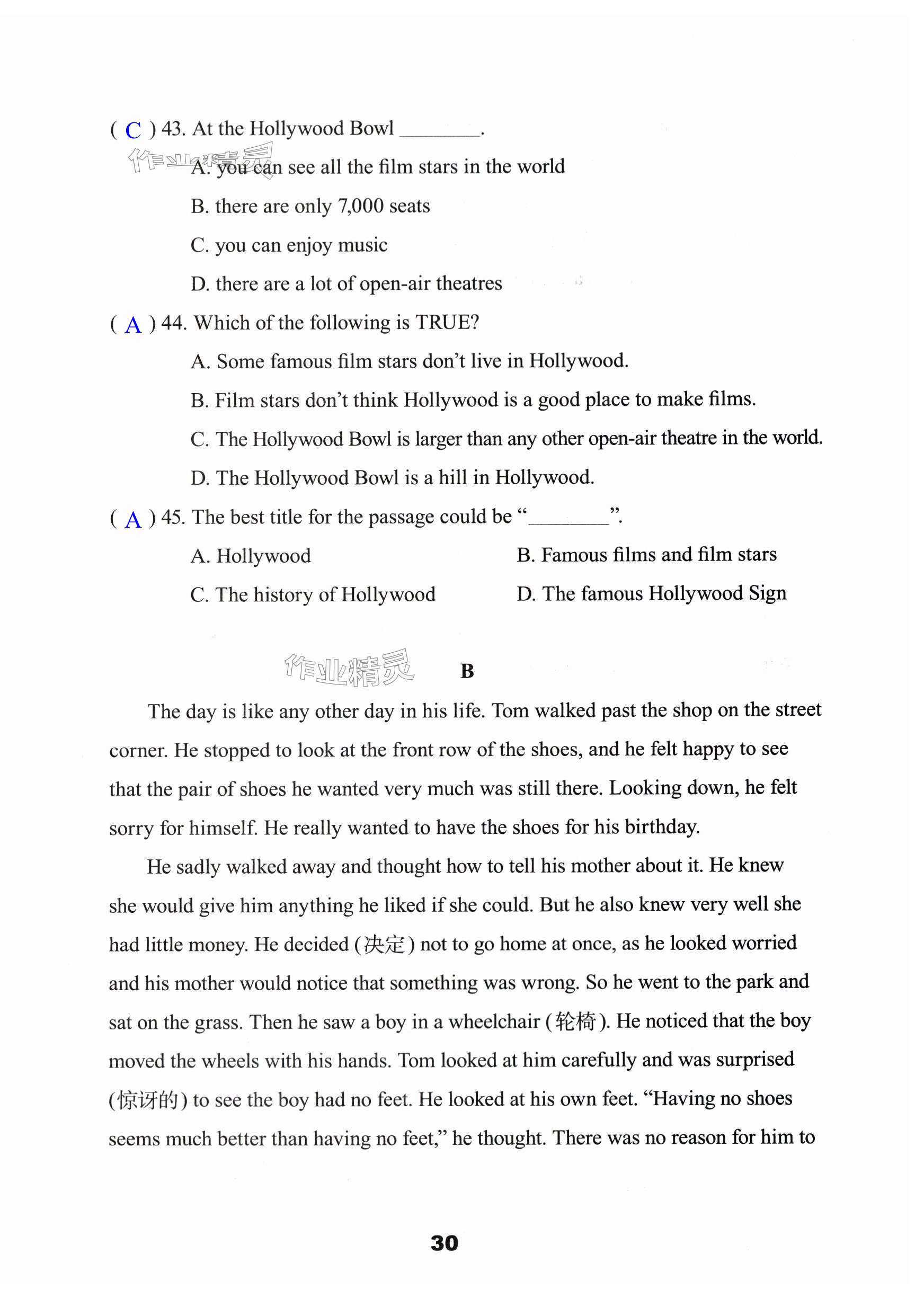 ( C ) 43. At the Hollywood Bowl ________.

作业精灵

A. you can see all the film stars in the world

B. there are only 7,000 seats

C. you can enjoy music

D. there are a lot of open-air theatres

( A ) 44. Which of the following is TRUE?

A. Some famous film stars don't live in Hollywood.

B. Film stars don't think Hollywood is a good place to make films.

C. The Hollywood Bowl is larger than any other open-air theatre in the world.

D. The Hollywood Bowl is a hill in Hollywood.

( A ) 45. The best title for the passage could be "________".

A. Hollywood

B. Famous films and film stars

C. The history of Hollywood

D. The famous Hollywood Sign

作业精灵

B

The day is like any other day in his life. Tom walked past the shop on the street corner. He stopped to look at the front row of the shoes, and he felt happy to see that the pair of shoes he wanted very much was still there. Looking down, he felt sorry for himself. He really wanted to have the shoes for his birthday.

He sadly walked away and thought how to tell his mother about it. He knew she would give him anything he liked if she could. But he also knew very well she had little money. He decided (决定) not to go home at once, as he looked worried and his mother would notice that something was wrong. So he went to the park and sat on the grass. Then he saw a boy in a wheelchair (轮椅). He noticed that the boy moved the wheels with his hands. Tom looked at him carefully and was surprised (惊讶的) to see the boy had no feet. He looked at his own feet. "Having no shoes seems much better than having no feet," he thought. There was no reason for him to

30